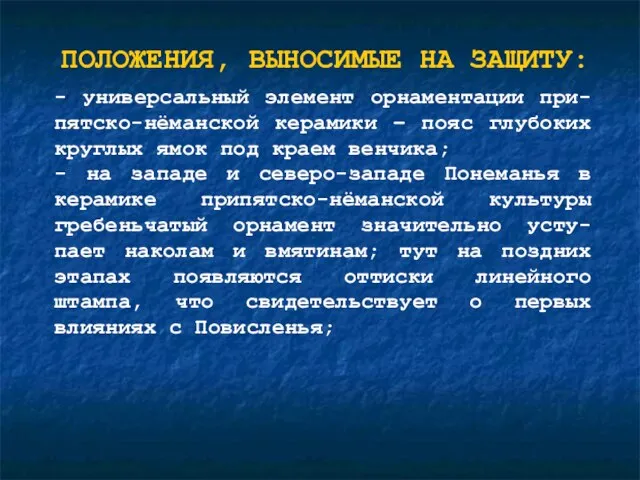 ПОЛОЖЕНИЯ, ВЫНОСИМЫЕ НА ЗАЩИТУ:

- универсальный элемент орнаментации припятско-нёманской керамики – пояс глубоких круглых ямок под краем венчика;
- на западе и северо-западе Понеманья в керамике припятско-нёманской культуры гребеньчатый орнамент значительно уступает наколам и вмятинам; тут на поздних этапах появляются оттиски линейного штампа, что свидетельствует о первых влияниях с Повисленья;